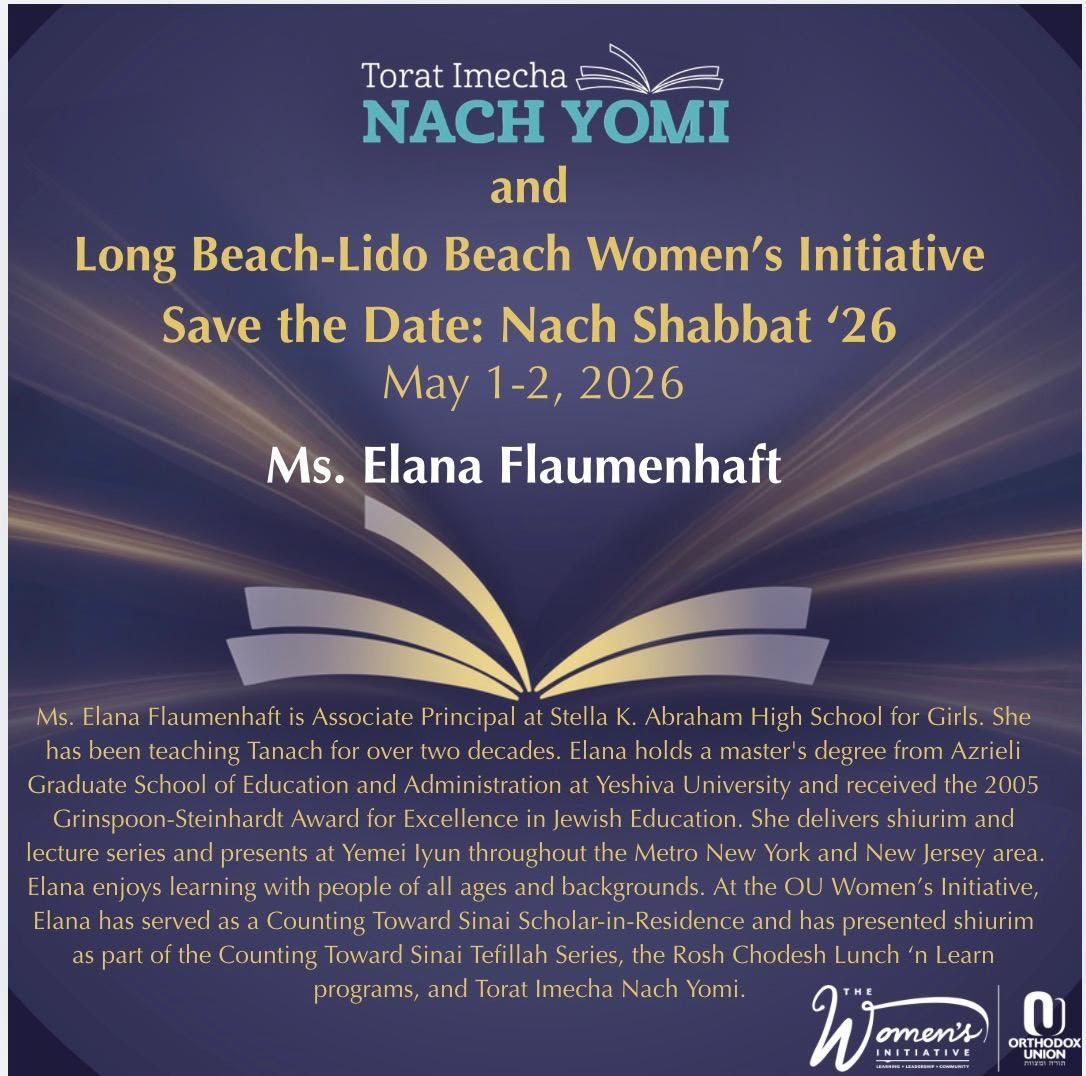 Torat Imecha
NACH YOMI
and
Long Beach-Lido Beach Women's Initiative
Save the Date: Nach Shabbat '26
May 1-2, 2026

Ms. Elana Flaumenhaft

Ms. Elana Flaumenhaft is Associate Principal at Stella K. Abraham High School for Girls. She has been teaching Tanach for over two decades. Elana holds a master's degree from Azrieli Graduate School of Education and Administration at Yeshiva University and received the 2005 Grinspoon-Steinhardt Award for Excellence in Jewish Education. She delivers shiurim and lecture series and presents at Yemei Iyun throughout the Metro New York and New Jersey area. Elana enjoys learning with people of all ages and backgrounds. At the OU Women's Initiative, Elana has served as a Counting Toward Sinai Scholar-in-Residence and has presented shiurim as part of the Counting Toward Sinai Tefillah Series, the Rosh Chodesh Lunch 'n Learn programs, and Torat Imecha Nach Yomi.

THE Women's INITIATIVE
LEARNING • LEADERSHIP • COMMUNITY
ORTHODOX UNION
תורה ומצוות